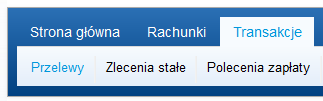 Strona główna Rachunki Transakcje

Przelewy Zlecenia stałe Polecenia zapłaty